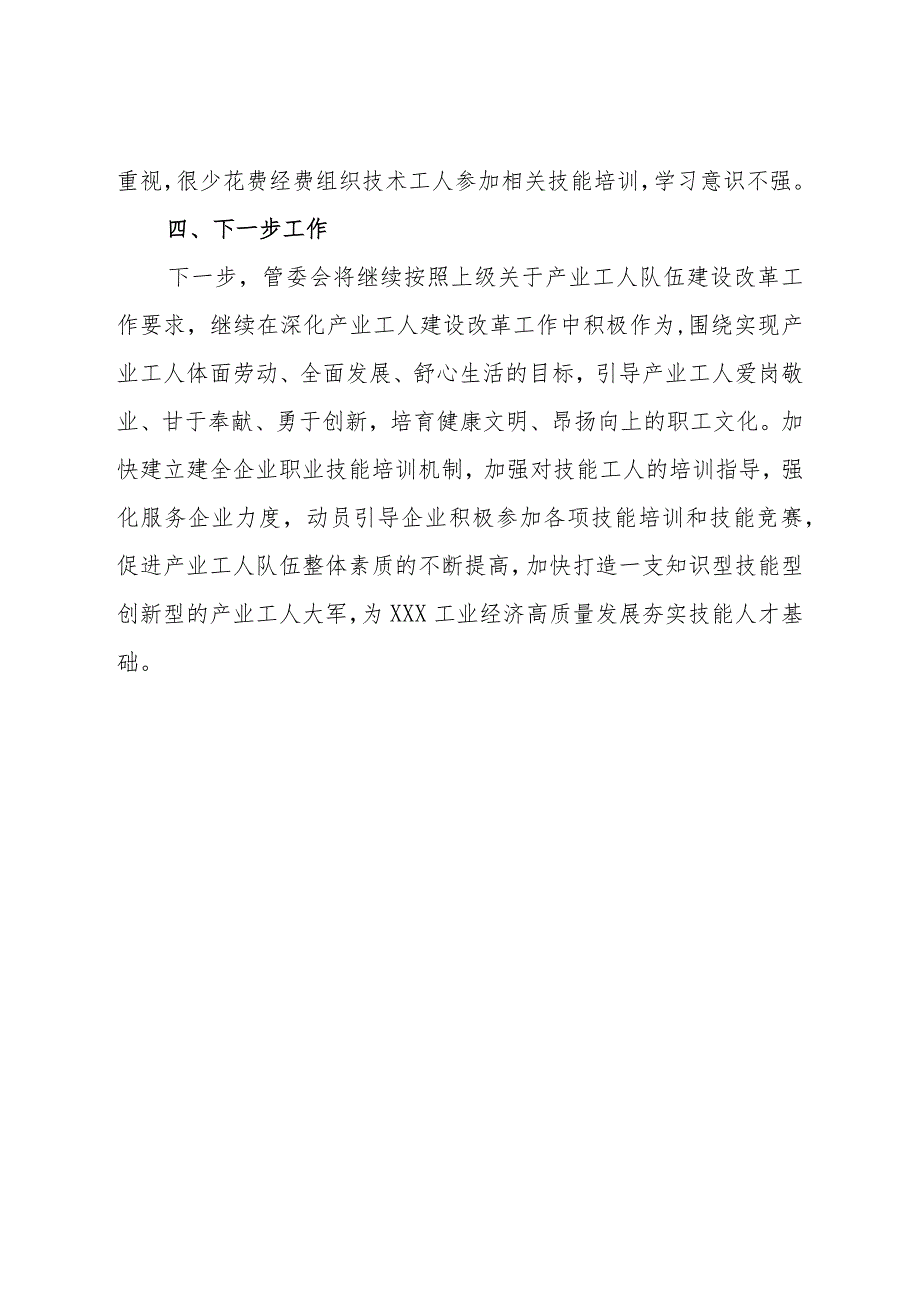 重视,很少花费经费组织技术工人参加相关技能培训,学习意识不强。

四、下一步工作

下一步，管委会将继续按照上级关于产业工人队伍建设改革工作要求，继续在深化产业工人建设改革工作中积极作为,围绕实现产业工人体面劳动、全面发展、舒心生活的目标，引导产业工人爱岗敬业、甘于奉献、勇于创新，培育健康文明、昂扬向上的职工文化。加快建立建全企业职业技能培训机制，加强对技能工人的培训指导，强化服务企业力度，动员引导企业积极参加各项技能培训和技能竞赛,促进产业工人队伍整体素质的不断提高,加快打造一支知识型技能型创新型的产业工人大军,为XXX工业经济高质量发展夯实技能人才基础。